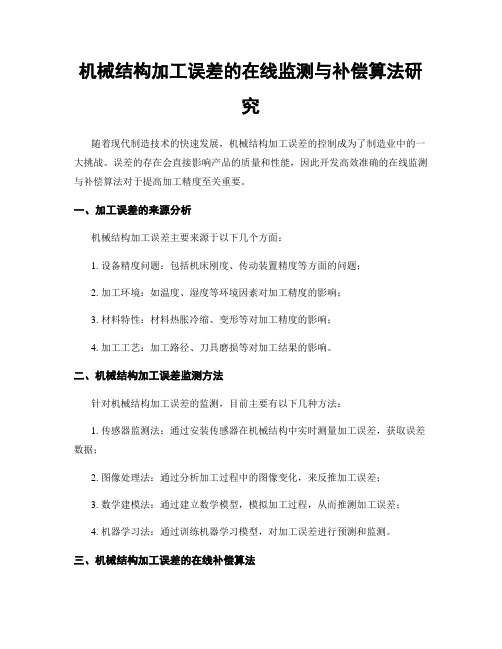 机械结构加工误差的在线监测与补偿算法研究

随着现代制造技术的快速发展，机械结构加工误差的控制成为了制造业中的一大挑战。误差的存在会直接影响产品的质量和性能，因此开发高效准确的在线监测与补偿算法对于提高加工精度至关重要。

一、加工误差的来源分析

机械结构加工误差主要来源于以下几个方面：

1. 设备精度问题：包括机床刚度、传动装置精度等方面的问题；

2. 加工环境：如温度、湿度等环境因素对加工精度的影响；

3. 材料特性：材料热胀冷缩、变形等对加工精度的影响；

4. 加工工艺：加工路径、刀具磨损等对加工结果的影响。

二、机械结构加工误差监测方法

针对机械结构加工误差的监测，目前主要有以下几种方法：

1. 传感器监测法：通过安装传感器在机械结构中实时测量加工误差，获取误差数据；

2. 图像处理法：通过分析加工过程中的图像变化，来反推加工误差；

3. 数学建模法：通过建立数学模型，模拟加工过程，从而推测加工误差；

4. 机器学习法：通过训练机器学习模型，对加工误差进行预测和监测。

三、机械结构加工误差的在线补偿算法